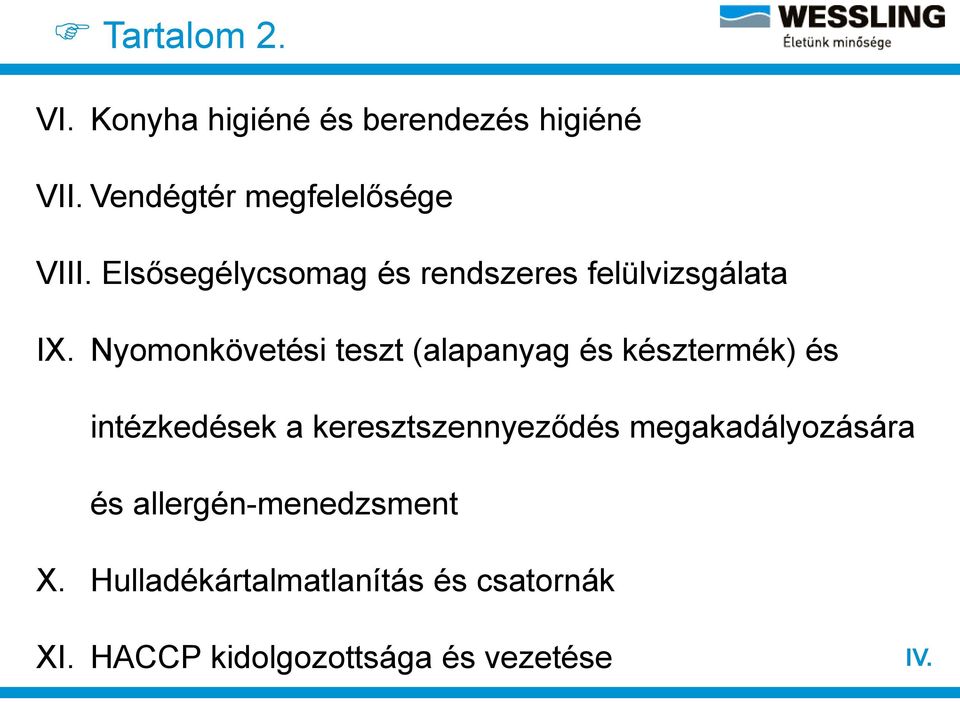 ☞ Tartalom 2.

WESSLING
Életünk minősége

VI. Konyha higiéné és berendezés higiéné

VII. Vendégtér megfelelősége

VIII. Elsősegélycsomag és rendszeres felülvizsgálata

IX. Nyomonkövetési teszt (alapanyag és késztermék) és intézkedések a keresztszennyeződés megakadályozására és allergén-menedzsment

X. Hulladékártalmatlanítás és csatornák

XI. HACCP kidolgozottsága és vezetése

IV.